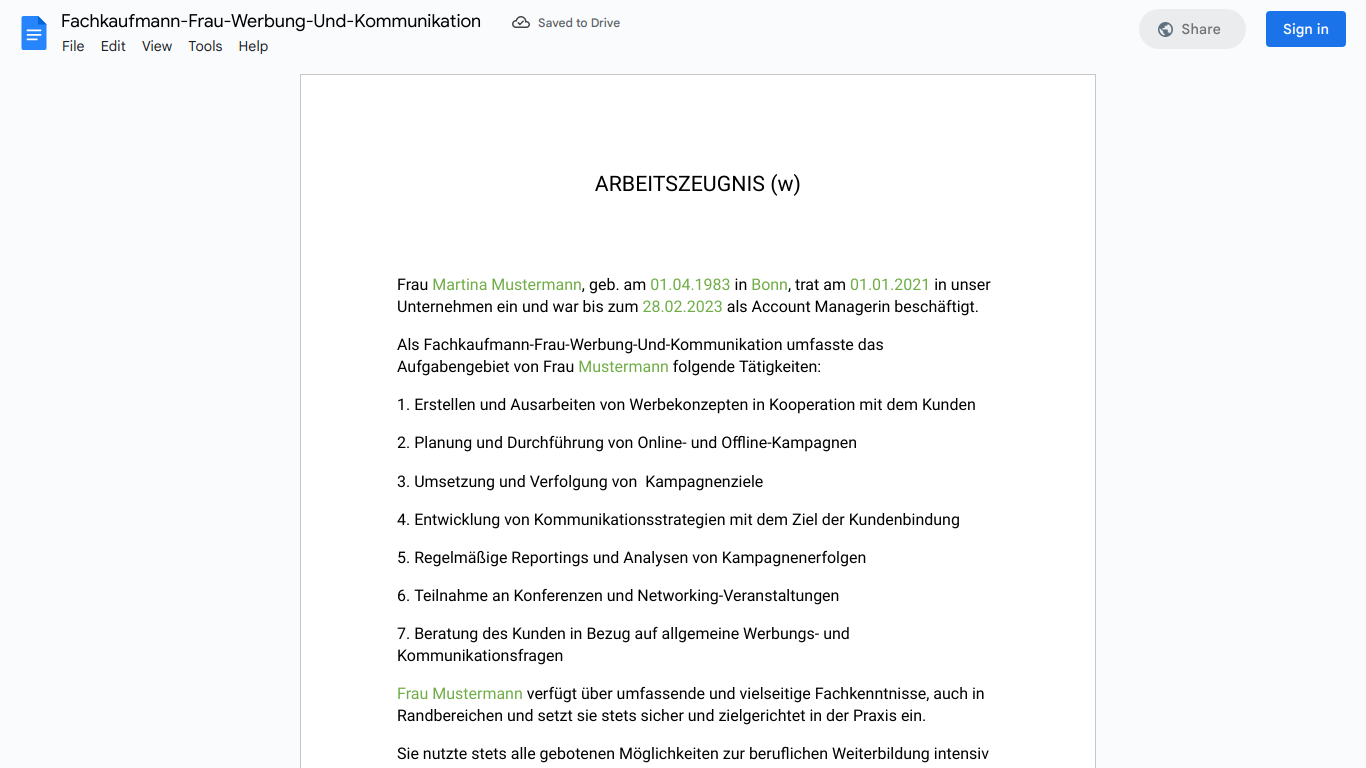 Fachkaufmann-Frau-Werbung-Und-Kommunikation
Saved to Drive
Share
Sign in
File Edit View Tools Help

ARBEITSZEUGNIS (w)

Frau Martina Mustermann, geb. am 01.04.1983 in Bonn, trat am 01.01.2021 in unser Unternehmen ein und war bis zum 28.02.2023 als Account Managerin beschäftigt.

Als Fachkaufmann-Frau-Werbung-Und-Kommunikation umfasste das Aufgabengebiet von Frau Mustermann folgende Tätigkeiten:

1. Erstellen und Ausarbeiten von Werbekonzepten in Kooperation mit dem Kunden

2. Planung und Durchführung von Online- und Offline-Kampagnen

3. Umsetzung und Verfolgung von Kampagnenziele

4. Entwicklung von Kommunikationsstrategien mit dem Ziel der Kundenbindung

5. Regelmäßige Reportings und Analysen von Kampagnenerfolgen

6. Teilnahme an Konferenzen und Networking-Veranstaltungen

7. Beratung des Kunden in Bezug auf allgemeine Werbungs- und Kommunikationsfragen

Frau Mustermann verfügt über umfassende und vielseitige Fachkenntnisse, auch in Randbereichen und setzt sie stets sicher und zielgerichtet in der Praxis ein.

Sie nutzte stets alle gebotenen Möglichkeiten zur beruflichen Weiterbildung intensiv